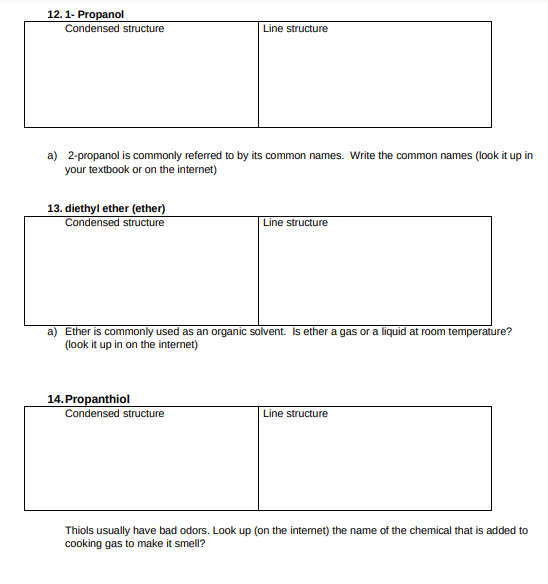 12. 1- Propanol

| Condensed structure | Line structure |
|---|---|
| | |

a) 2-propanol is commonly referred to by its common names. Write the common names (look it up in your textbook or on the internet)

13. diethyl ether (ether)

| Condensed structure | Line structure |
|---|---|
| | |

a) Ether is commonly used as an organic solvent. Is ether a gas or a liquid at room temperature? (look it up in on the internet)

14. Propanthiol

| Condensed structure | Line structure |
|---|---|
| | |

Thiols usually have bad odors. Look up (on the internet) the name of the chemical that is added to cooking gas to make it smell?